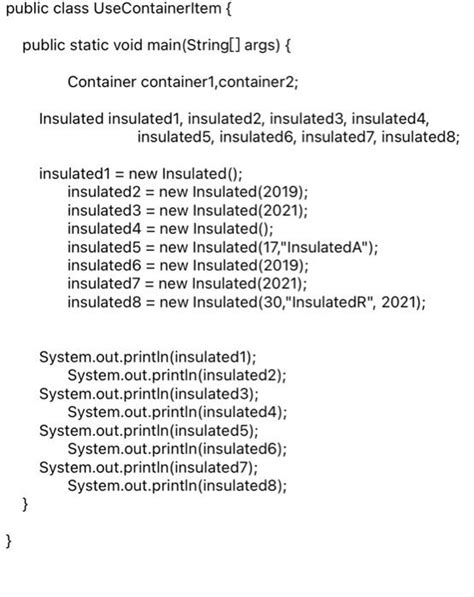 public class UseContainerItem {

public static void main(String[] args) {

Container container1,container2;

Insulated insulated1, insulated2, insulated3, insulated4, insulated5, insulated6, insulated7, insulated8;

insulated1 = new Insulated();
insulated2 = new Insulated(2019);
insulated3 = new Insulated(2021);
insulated4 = new Insulated();
insulated5 = new Insulated(17,"InsulatedA");
insulated6 = new Insulated(2019);
insulated7 = new Insulated(2021);
insulated8 = new Insulated(30,"InsulatedR", 2021);

System.out.println(insulated1);
System.out.println(insulated2);
System.out.println(insulated3);
System.out.println(insulated4);
System.out.println(insulated5);
System.out.println(insulated6);
System.out.println(insulated7);
System.out.println(insulated8);
}

}